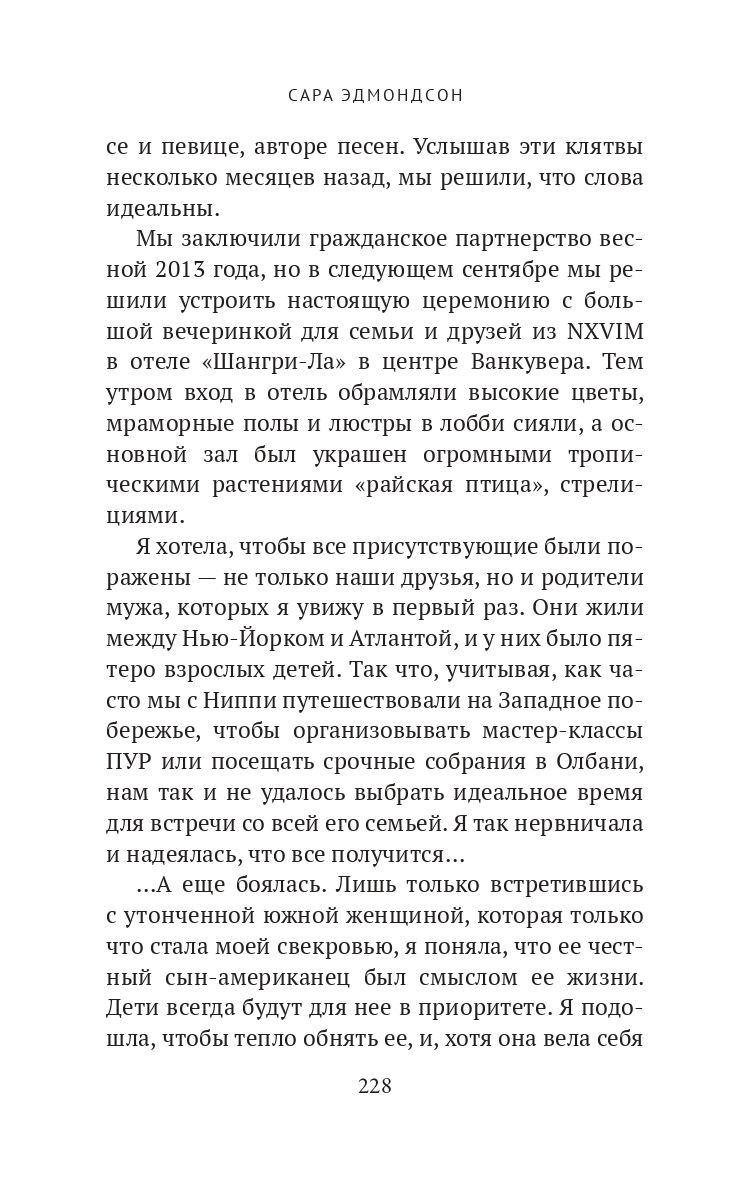 САРА ЭДМОНДСОН

се и певице, авторе песен. Услышав эти клятвы несколько месяцев назад, мы решили, что слова идеальны.

Мы заключили гражданское партнерство весной 2013 года, но в следующем сентябре мы решили устроить настоящую церемонию с большой вечеринкой для семьи и друзей из NXVIM в отеле «Шангри-Ла» в центре Ванкувера. Тем утром вход в отель обрамляли высокие цветы, мраморные полы и люстры в лобби сияли, а основной зал был украшен огромными тропическими растениями «райская птица», стрелициями.

Я хотела, чтобы все присутствующие были поражены — не только наши друзья, но и родители мужа, которых я увижу в первый раз. Они жили между Нью-Йорком и Атлантой, и у них было пятеро взрослых детей. Так что, учитывая, как часто мы с Ниппи путешествовали на Западное побережье, чтобы организовывать мастер-классы ПУР или посещать срочные собрания в Олбани, нам так и не удалось выбрать идеальное время для встречи со всей его семьей. Я так нервничала и надеялась, что все получится...

...А еще боялась. Лишь только встретившись с утонченной южной женщиной, которая только что стала моей свекровью, я поняла, что ее честный сын-американец был смыслом ее жизни. Дети всегда будут для нее в приоритете. Я подошла, чтобы тепло обнять ее, и, хотя она вела себя

228